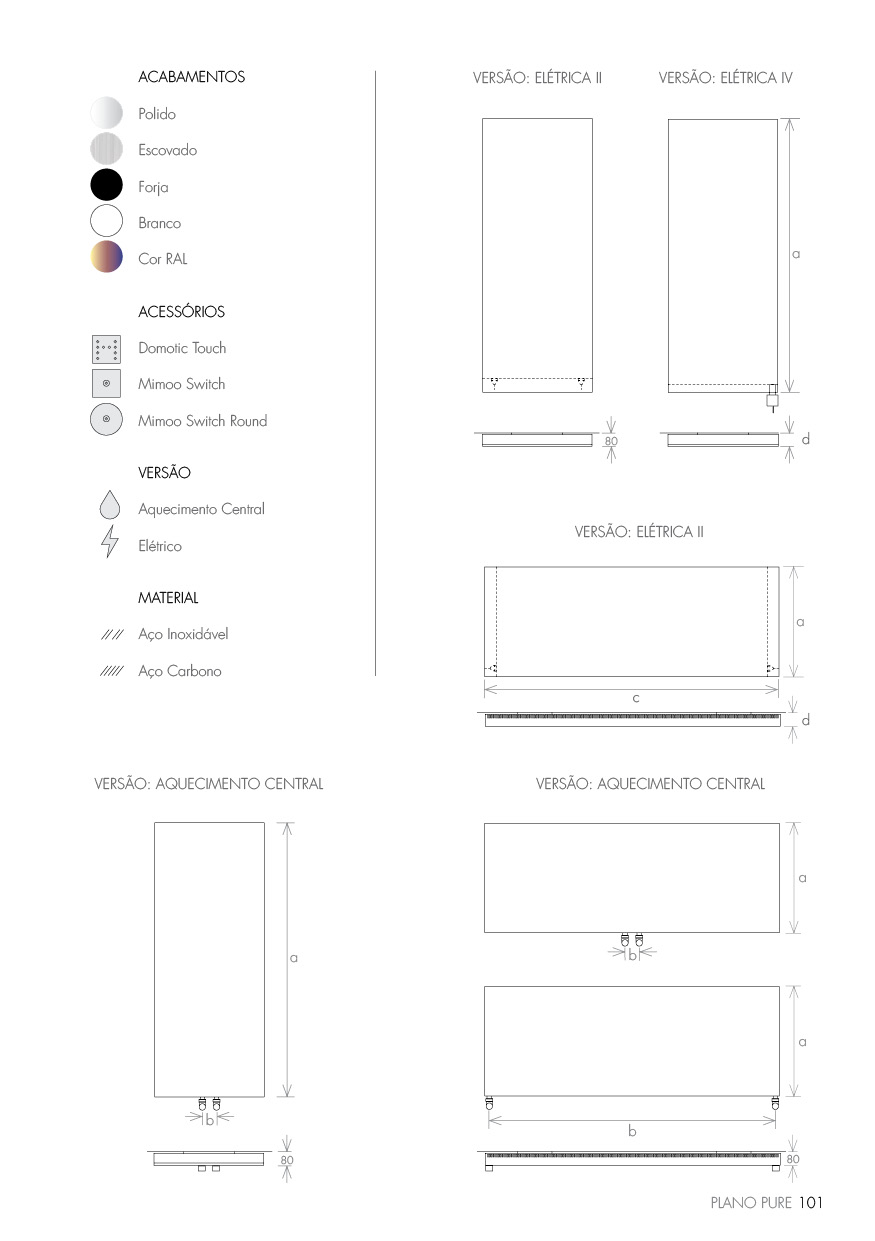 ACABAMENTOS

Polido

Escovado

Forja

Branco

Cor RAL

ACESSÓRIOS

Domotic Touch

Mimoo Switch

Mimoo Switch Round

VERSÃO

Aquecimento Central

Elétrico

MATERIAL

//// Aço Inoxidável

///// Aço Carbono

VERSÃO: ELÉTRICA II

80

VERSÃO: ELÉTRICA IV

a

d

VERSÃO: ELÉTRICA II

a

c

d

VERSÃO: AQUECIMENTO CENTRAL

a

b

80

VERSÃO: AQUECIMENTO CENTRAL

a

b

a

b

80

PLANO PURE 101